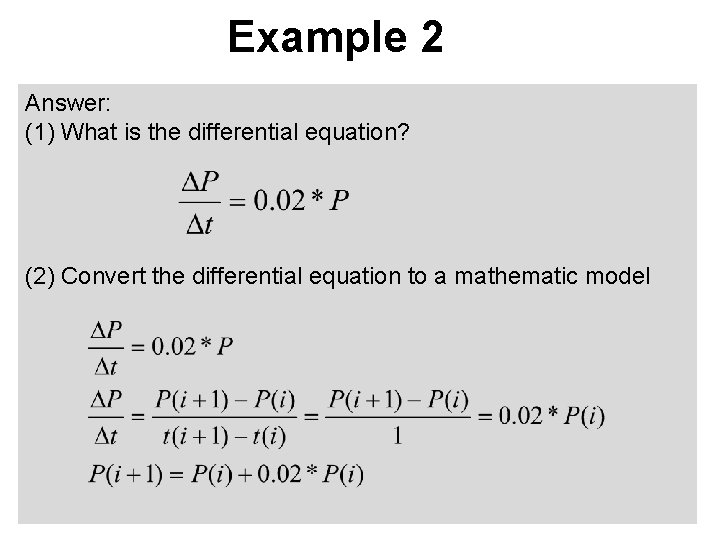 Example 2

Answer:
(1) What is the differential equation?

$\frac{\Delta P}{\Delta t} = 0.02 * P$

(2) Convert the differential equation to a mathematic model

$\frac{\Delta P}{\Delta t} = 0.02 * P$

$\frac{\Delta P}{\Delta t} = \frac{P(i+1) - P(i)}{t(i+1) - t(i)} = \frac{P(i+1) - P(i)}{1} = 0.02 * P(i)$

$P(i+1) = P(i) + 0.02 * P(i)$